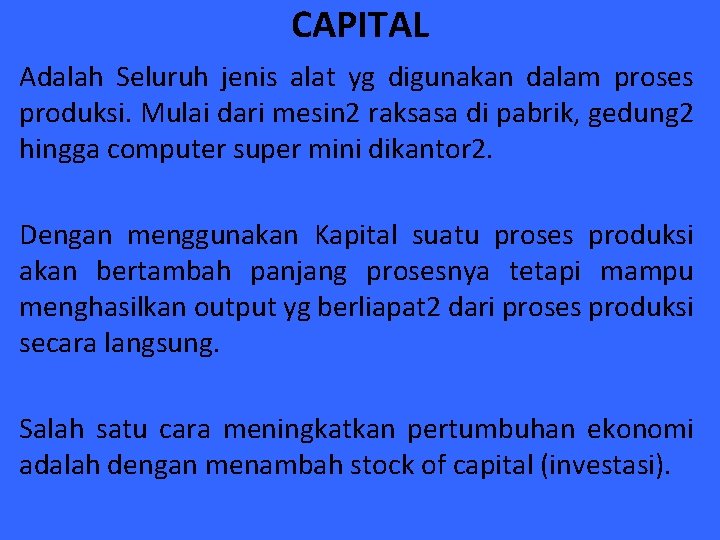 CAPITAL

Adalah Seluruh jenis alat yg digunakan dalam proses produksi. Mulai dari mesin2 raksasa di pabrik, gedung2 hingga computer super mini dikantor2.

Dengan menggunakan Kapital suatu proses produksi akan bertambah panjang prosesnya tetapi mampu menghasilkan output yg berliapat2 dari proses produksi secara langsung.

Salah satu cara meningkatkan pertumbuhan ekonomi adalah dengan menambah stock of capital (investasi).